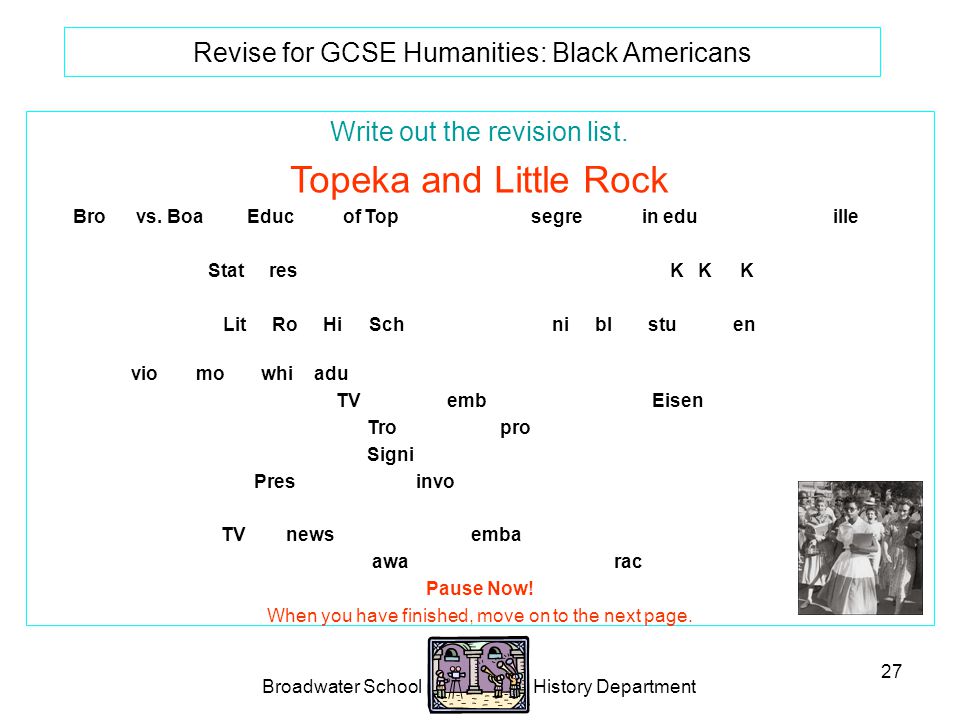 Revise for GCSE Humanities: Black Americans

Write out the revision list.

Topeka and Little Rock

Bro vs. Boa Educ of Top segre in edu ille

Stat res K K K

Lit Ro Hi Sch ni bl stu en

vio mo whi adu

TV emb Eisen

Tro pro

Signi

Pres invo

TV news emba

awa rac

Pause Now!

When you have finished, move on to the next page.

Broadwater School History Department

27